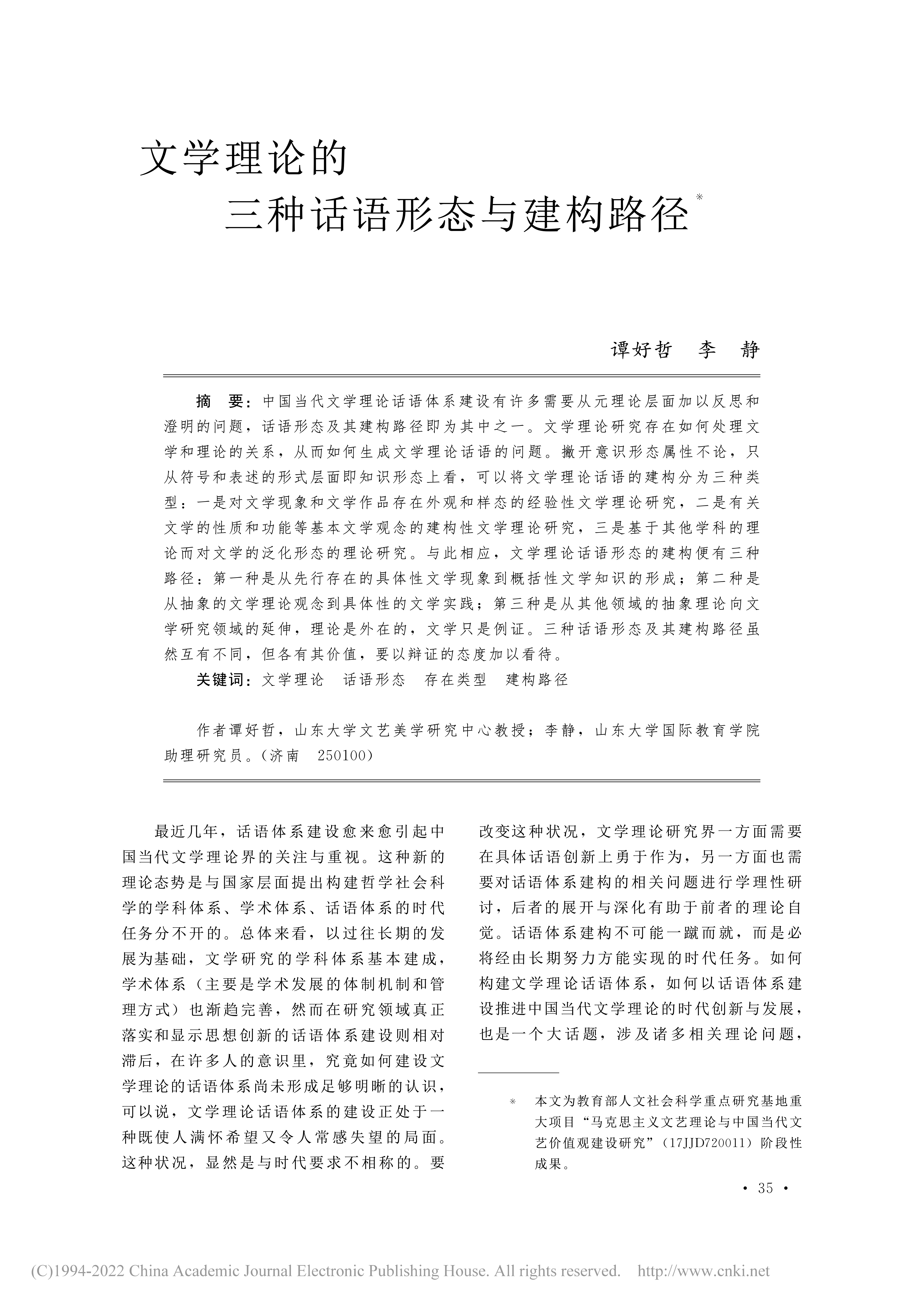 文学理论的

三种话语形态与建构路径※

谭好哲　李　静

摘　要：中国当代文学理论话语体系建设有许多需要从元理论层面加以反思和澄明的问题，话语形态及其建构路径即为其中之一。文学理论研究存在如何处理文学和理论的关系，从而如何生成文学理论话语的问题。撇开意识形态属性不论，只从符号和表述的形式层面即知识形态上看，可以将文学理论话语的建构分为三种类型：一是对文学现象和文学作品存在外观和样态的经验性文学理论研究，二是有关文学的性质和功能等基本文学观念的建构性文学理论研究，三是基于其他学科的理论而对文学的泛化形态的理论研究。与此相应，文学理论话语形态的建构便有三种路径：第一种是从先行存在的具体性文学现象到概括性文学知识的形成；第二种是从抽象的文学理论观念到具体性的文学实践；第三种是从其他领域的抽象理论向文学研究领域的延伸，理论是外在的，文学只是例证。三种话语形态及其建构路径虽然互有不同，但各有其价值，要以辩证的态度加以看待。

关键词：文学理论　话语形态　存在类型　建构路径

作者谭好哲，山东大学文艺美学研究中心教授；李静，山东大学国际教育学院助理研究员。（济南　250100）

最近几年，话语体系建设愈来愈引起中国当代文学理论界的关注与重视。这种新的理论态势是与国家层面提出构建哲学社会科学的学科体系、学术体系、话语体系的时代任务分不开的。总体来看，以过往长期的发展为基础，文学研究的学科体系基本建成，学术体系（主要是学术发展的体制机制和管理方式）也渐趋完善，然而在研究领域真正落实和显示思想创新的话语体系建设则相对滞后，在许多人的意识里，究竟如何建设文学理论的话语体系尚未形成足够明晰的认识，可以说，文学理论话语体系的建设正处于一种既使人满怀希望又令人常感失望的局面。这种状况，显然是与时代要求不相称的。要改变这种状况，文学理论研究界一方面需要在具体话语创新上勇于作为，另一方面也需要对话语体系建构的相关问题进行学理性研讨，后者的展开与深化有助于前者的理论自觉。话语体系建构不可能一蹴而就，而是必将经由长期努力方能实现的时代任务。如何构建文学理论话语体系，如何以话语体系建设推进中国当代文学理论的时代创新与发展，也是一个大话题，涉及诸多相关理论问题，

※　本文为教育部人文社会科学重点研究基地重大项目“马克思主义文艺理论与中国当代文艺价值观建设研究”（17JJD720011）阶段性成果。

· 35 ·

(C)1994-2022 China Academic Journal Electronic Publishing House. All rights reserved.　http://www.cnki.net